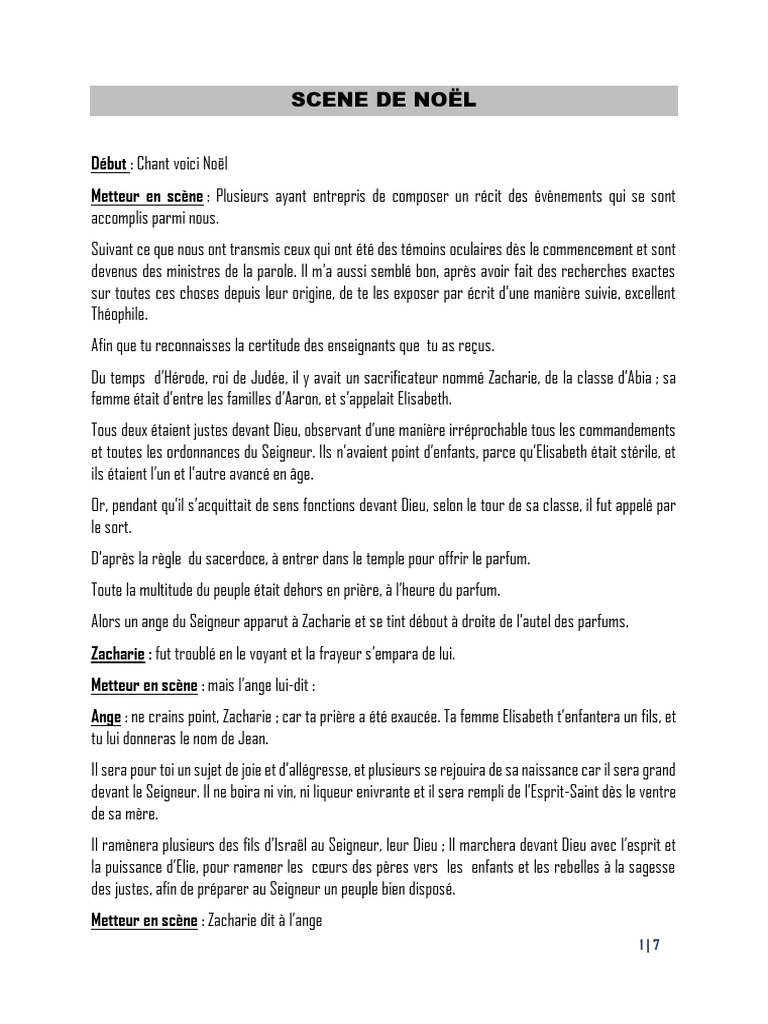 SCENE DE NOËL

Début : Chant voici Noël

Metteur en scène : Plusieurs ayant entrepris de composer un récit des évènements qui se sont accomplis parmi nous.

Suivant ce que nous ont transmis ceux qui ont été des témoins oculaires dès le commencement et sont devenus des ministres de la parole. Il m'a aussi semblé bon, après avoir fait des recherches exactes sur toutes ces choses depuis leur origine, de te les exposer par écrit d'une manière suivie, excellent Théophile.

Afin que tu reconnaisses la certitude des enseignants que tu as reçus.

Du temps d'Hérode, roi de Judée, il y avait un sacrificateur nommé Zacharie, de la classe d'Abia ; sa femme était d'entre les familles d'Aaron, et s'appelait Elisabeth.

Tous deux étaient justes devant Dieu, observant d'une manière irréprochable tous les commandements et toutes les ordonnances du Seigneur. Ils n'avaient point d'enfants, parce qu'Elisabeth était stérile, et ils étaient l'un et l'autre avancé en âge.

Or, pendant qu'il s'acquittait de sens fonctions devant Dieu, selon le tour de sa classe, il fut appelé par le sort.

D'après la règle du sacerdoce, à entrer dans le temple pour offrir le parfum.

Toute la multitude du peuple était dehors en prière, à l'heure du parfum.

Alors un ange du Seigneur apparut à Zacharie et se tint débout à droite de l'autel des parfums.

Zacharie : fut troublé en le voyant et la frayeur s'empara de lui.

Metteur en scène : mais l'ange lui-dit :

Ange : ne crains point, Zacharie ; car ta prière a été exaucée. Ta femme Elisabeth t'enfantera un fils, et tu lui donneras le nom de Jean.

Il sera pour toi un sujet de joie et d'allégresse, et plusieurs se rejouira de sa naissance car il sera grand devant le Seigneur. Il ne boira ni vin, ni liqueur enivrante et il sera rempli de l'Esprit-Saint dès le ventre de sa mère.

Il ramènera plusieurs des fils d'Israël au Seigneur, leur Dieu ; Il marchera devant Dieu avec l'esprit et la puissance d'Elie, pour ramener les cœurs des pères vers les enfants et les rebelles à la sagesse des justes, afin de préparer au Seigneur un peuple bien disposé.

Metteur en scène : Zacharie dit à l'ange

1 | 7